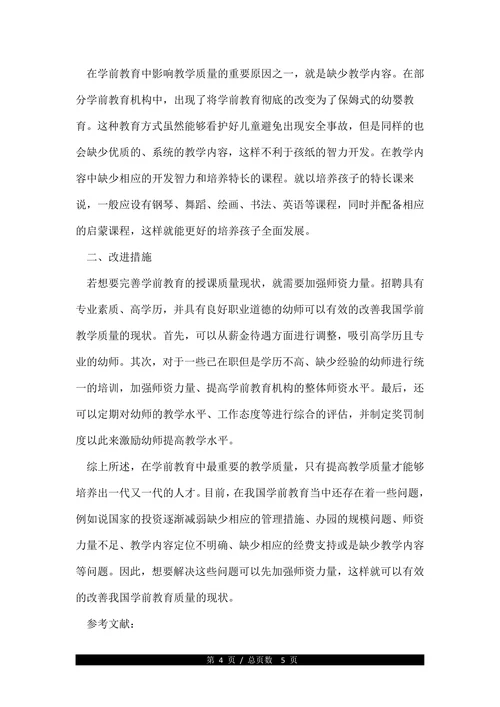 在学前教育中影响教学质量的重要原因之一，就是缺少教学内容。在部分学前教育机构中，出现了将学前教育彻底的改变为了保姆式的幼婴教育。这种教育方式虽然能够看护好儿童避免出现安全事故，但是同样的也会缺少优质的、系统的教学内容，这样不利于孩纸的智力开发。在教学内容中缺少相应的开发智力和培养特长的课程。就以培养孩子的特长课来说，一般应设有钢琴、舞蹈、绘画、书法、英语等课程，同时并配备相应的启蒙课程，这样就能更好的培养孩子全面发展。

二、改进措施

若想要完善学前教育的授课质量现状，就需要加强师资力量。招聘具有专业素质、高学历，并具有良好职业道德的幼师可以有效的改善我国学前教学质量的现状。首先，可以从薪金待遇方面进行调整，吸引高学历且专业的幼师。其次，对于一些已在职但是学历不高、缺少经验的幼师进行统一的培训，加强师资力量、提高学前教育机构的整体师资水平。最后，还可以定期对幼师的教学水平、工作态度等进行综合的评估，并制定奖罚制度以此来激励幼师提高教学水平。

综上所述，在学前教育中最重要的教学质量，只有提高教学质量才能够培养出一代又一代的人才。目前，在我国学前教育当中还存在着一些问题，例如说国家的投资逐渐减弱缺少相应的管理措施、办园的规模问题、师资力量不足、教学内容定位不明确、缺少相应的经费支持或是缺少教学内容等问题。因此，想要解决这些问题可以先加强师资力量，这样就可以有效的改善我国学前教育质量的现状。

参考文献：

第 4 页 / 总页数 5 页